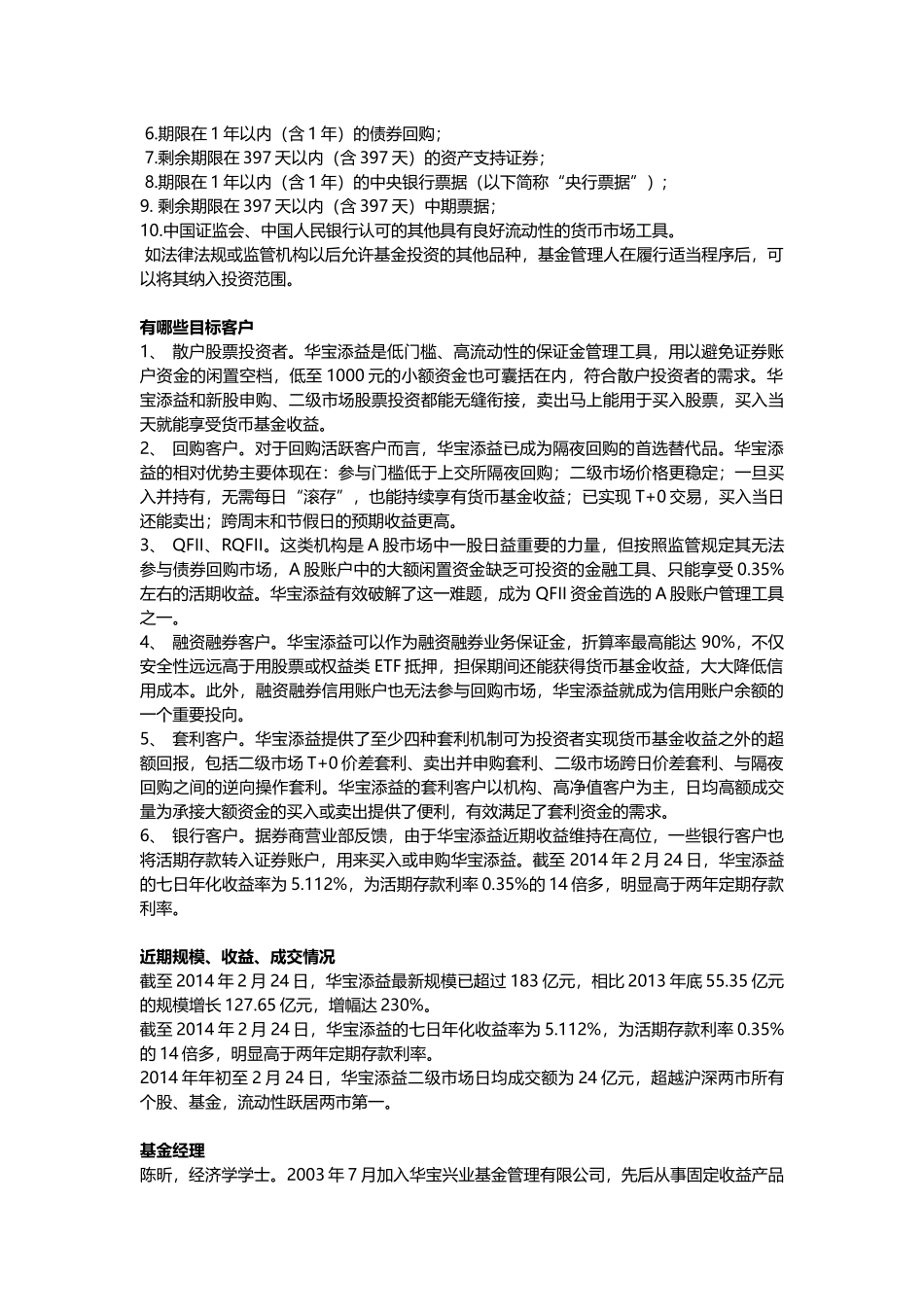 6.期限在 1 年以内（含 1 年）的债券回购；
7.剩余期限在 397 天以内（含 397 天）的资产支持证券；
8.期限在 1 年以内（含 1 年）的中央银行票据（以下简称“央行票据”）；
9. 剩余期限在 397 天以内（含 397 天）中期票据；
10.中国证监会、中国人民银行认可的其他具有良好流动性的货币市场工具。
如法律法规或监管机构以后允许基金投资的其他品种，基金管理人在履行适当程序后，可以将其纳入投资范围。

有哪些目标客户
1、 散户股票投资者。华宝添益是低门槛、高流动性的保证金管理工具，用以避免证券账户资金的闲置空档，低至 1000 元的小额资金也可囊括在内，符合散户投资者的需求。华宝添益和新股申购、二级市场股票投资都能无缝衔接，卖出马上能用于买入股票，买入当天就能享受货币基金收益。
2、 回购客户。对于回购活跃客户而言，华宝添益已成为隔夜回购的首选替代品。华宝添益的相对优势主要体现在：参与门槛低于上交所隔夜回购；二级市场价格更稳定；一旦买入并持有，无需每日“滚存”，也能持续享有货币基金收益；已实现 T+0 交易，买入当日还能卖出；跨周末和节假日的预期收益更高。
3、 QFII、RQFII。这类机构是 A 股市场中一股日益重要的力量，但按照监管规定其无法参与债券回购市场，A 股账户中的大额闲置资金缺乏可投资的金融工具、只能享受 0.35%左右的活期收益。华宝添益有效破解了这一难题，成为 QFII 资金首选的 A 股账户管理工具之一。
4、 融资融券客户。华宝添益可以作为融资融券业务保证金，折算率最高能达 90%，不仅安全性远远高于用股票或权益类 ETF 抵押，担保期间还能获得货币基金收益，大大降低信用成本。此外，融资融券信用账户也无法参与回购市场，华宝添益就成为信用账户余额的一个重要投向。
5、 套利客户。华宝添益提供了至少四种套利机制可为投资者实现货币基金收益之外的超额回报，包括二级市场 T+0 价差套利、卖出并申购套利、二级市场跨日价差套利、与隔夜回购之间的逆向操作套利。华宝添益的套利客户以机构、高净值客户为主，日均高额成交量为承接大额资金的买入或卖出提供了便利，有效满足了套利资金的需求。
6、 银行客户。据券商营业部反馈，由于华宝添益近期收益维持在高位，一些银行客户也将活期存款转入证券账户，用来买入或申购华宝添益。截至 2014 年 2 月 24 日，华宝添益的七日年化收益率为 5.112%，为活期存款利率 0.35%的 14 倍多，明显高于两年定期存款利率。

近期规模、收益、成交情况
截至 2014 年 2 月 24 日，华宝添益最新规模已超过 183 亿元，相比 2013 年底 55.35 亿元的规模增长 127.65 亿元，增幅达 230%。
截至 2014 年 2 月 24 日，华宝添益的七日年化收益率为 5.112%，为活期存款利率 0.35%的 14 倍多，明显高于两年定期存款利率。
2014 年年初至 2 月 24 日，华宝添益二级市场日均成交额为 24 亿元，超越沪深两市所有个股、基金，流动性跃居两市第一。

基金经理
陈昕，经济学学士。2003 年 7 月加入华宝兴业基金管理有限公司，先后从事固定收益产品